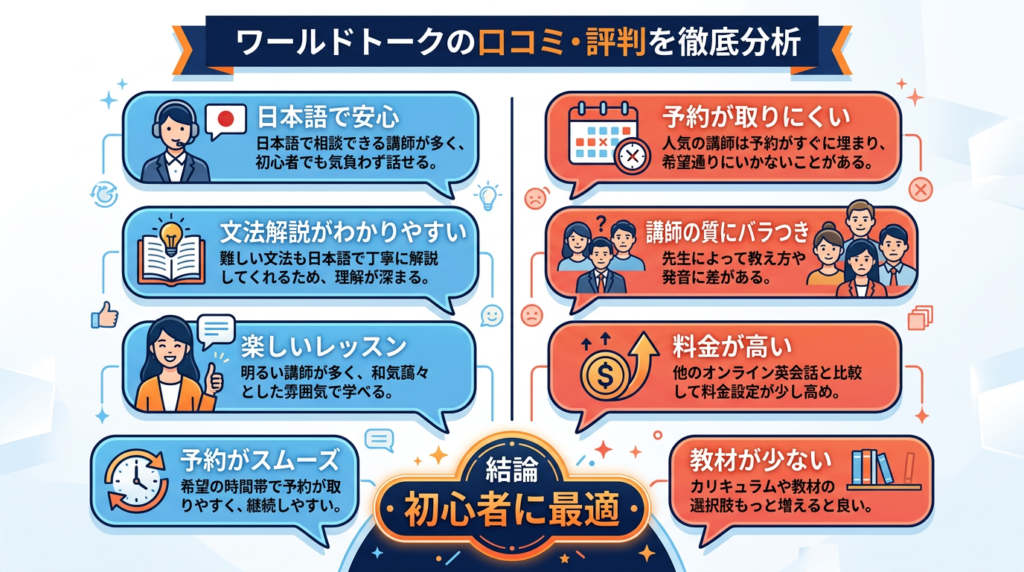 ワールドトークの口コミ・評判を徹底分析

日本語で安心
日本語で相談できる講師が多く、初心者でも気負わず話せる。

文法解説がわかりやすい
難しい文法も日本語で丁寧に解説してくれるため、理解が深まる。

楽しいレッスン
明るい講師が多く、和気藹々とした雰囲気で学べる。

予約がスムーズ
希望の時間帯で予約が取りやすく、継続しやすい。

予約が取りにくい
人気の講師は予約がすぐに埋まり、希望通りにいかないことがある。

講師の質にバラつき
先生によって教え方や発音に差がある。

料金が高い
他のオンライン英会話と比較して料金設定が少し高め。

教材が少ない
カリキュラムや教材の選択肢もっと増えると良い。

結論
初心者に最適